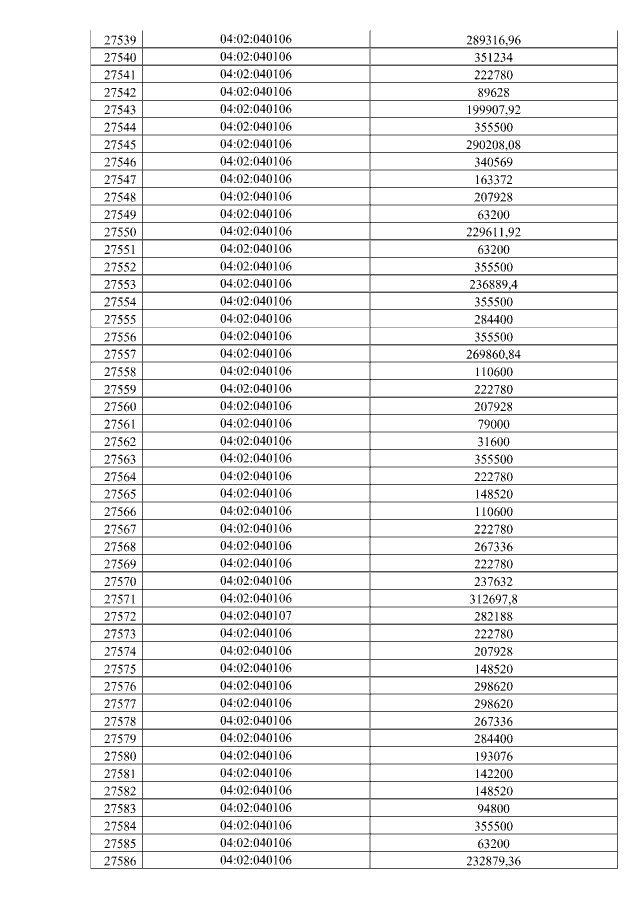 | 27539 | 04:02:040106 | 289316,96 |
|---|---|---|
| 27540 | 04:02:040106 | 351234 |
| 27541 | 04:02:040106 | 222780 |
| 27542 | 04:02:040106 | 89628 |
| 27543 | 04:02:040106 | 199907,92 |
| 27544 | 04:02:040106 | 355500 |
| 27545 | 04:02:040106 | 290208,08 |
| 27546 | 04:02:040106 | 340569 |
| 27547 | 04:02:040106 | 163372 |
| 27548 | 04:02:040106 | 207928 |
| 27549 | 04:02:040106 | 63200 |
| 27550 | 04:02:040106 | 229611,92 |
| 27551 | 04:02:040106 | 63200 |
| 27552 | 04:02:040106 | 355500 |
| 27553 | 04:02:040106 | 236889,4 |
| 27554 | 04:02:040106 | 355500 |
| 27555 | 04:02:040106 | 284400 |
| 27556 | 04:02:040106 | 355500 |
| 27557 | 04:02:040106 | 269860,84 |
| 27558 | 04:02:040106 | 110600 |
| 27559 | 04:02:040106 | 222780 |
| 27560 | 04:02:040106 | 207928 |
| 27561 | 04:02:040106 | 79000 |
| 27562 | 04:02:040106 | 31600 |
| 27563 | 04:02:040106 | 355500 |
| 27564 | 04:02:040106 | 222780 |
| 27565 | 04:02:040106 | 148520 |
| 27566 | 04:02:040106 | 110600 |
| 27567 | 04:02:040106 | 222780 |
| 27568 | 04:02:040106 | 267336 |
| 27569 | 04:02:040106 | 222780 |
| 27570 | 04:02:040106 | 237632 |
| 27571 | 04:02:040106 | 312697,8 |
| 27572 | 04:02:040107 | 282188 |
| 27573 | 04:02:040106 | 222780 |
| 27574 | 04:02:040106 | 207928 |
| 27575 | 04:02:040106 | 148520 |
| 27576 | 04:02:040106 | 298620 |
| 27577 | 04:02:040106 | 298620 |
| 27578 | 04:02:040106 | 267336 |
| 27579 | 04:02:040106 | 284400 |
| 27580 | 04:02:040106 | 193076 |
| 27581 | 04:02:040106 | 142200 |
| 27582 | 04:02:040106 | 148520 |
| 27583 | 04:02:040106 | 94800 |
| 27584 | 04:02:040106 | 355500 |
| 27585 | 04:02:040106 | 63200 |
| 27586 | 04:02:040106 | 232879,36 |